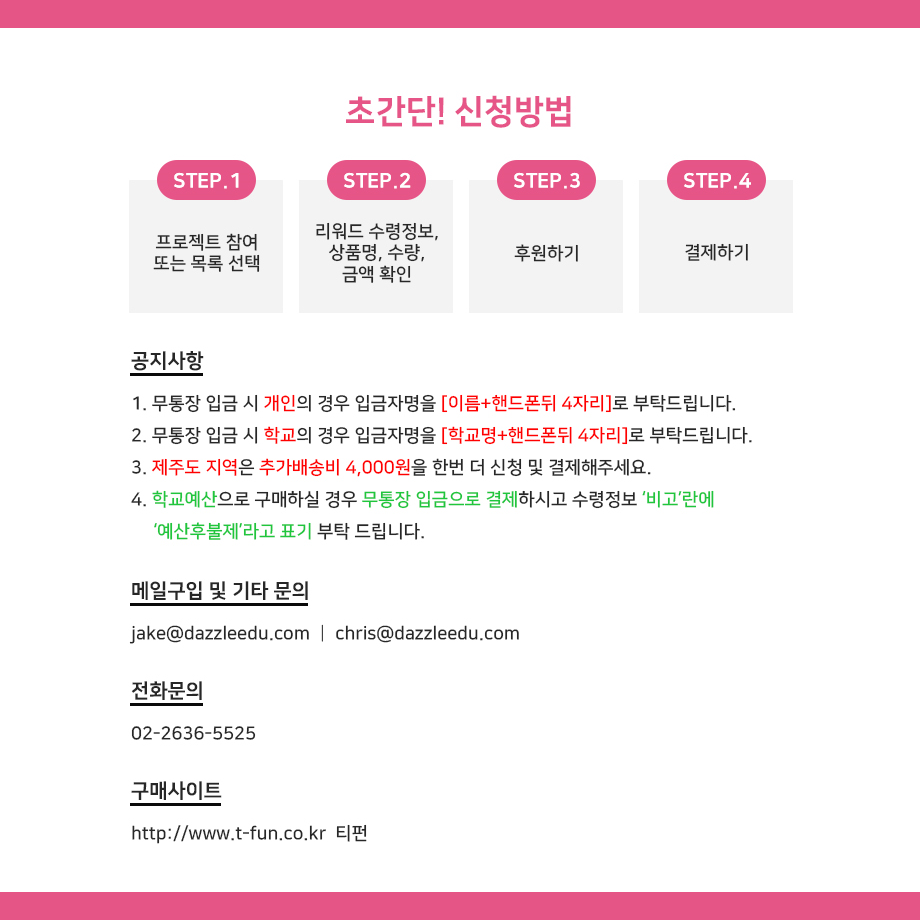 초간단! 신청방법

STEP.1

프로젝트 참여
또는 목록 선택

STEP.2

리워드 수령정보,
상품명, 수량,
금액 확인

STEP.3

후원하기

STEP.4

결제하기

공지사항

1. 무통장 입금 시 개인의 경우 입금자명을 [이름+핸드폰뒤 4자리]로 부탁드립니다.
2. 무통장 입금 시 학교의 경우 입금자명을 [학교명+핸드폰뒤 4자리]로 부탁드립니다.
3. 제주도 지역은 추가배송비 4,000원을 한번 더 신청 및 결제해주세요.
4. 학교예산으로 구매하실 경우 무통장 입금으로 결제하시고 수령정보 '비고'란에 '예산후불제'라고 표기 부탁 드립니다.

메일구입 및 기타 문의

jake@dazzleedu.com | chris@dazzleedu.com

전화문의

02-2636-5525

구매사이트

http://www.t-fun.co.kr 티펀